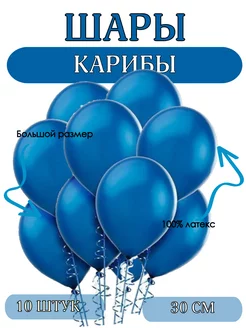 ШАРЫ

КАРИБЫ

Большой размер

100% латекс

10 ШТУК

30 СМ